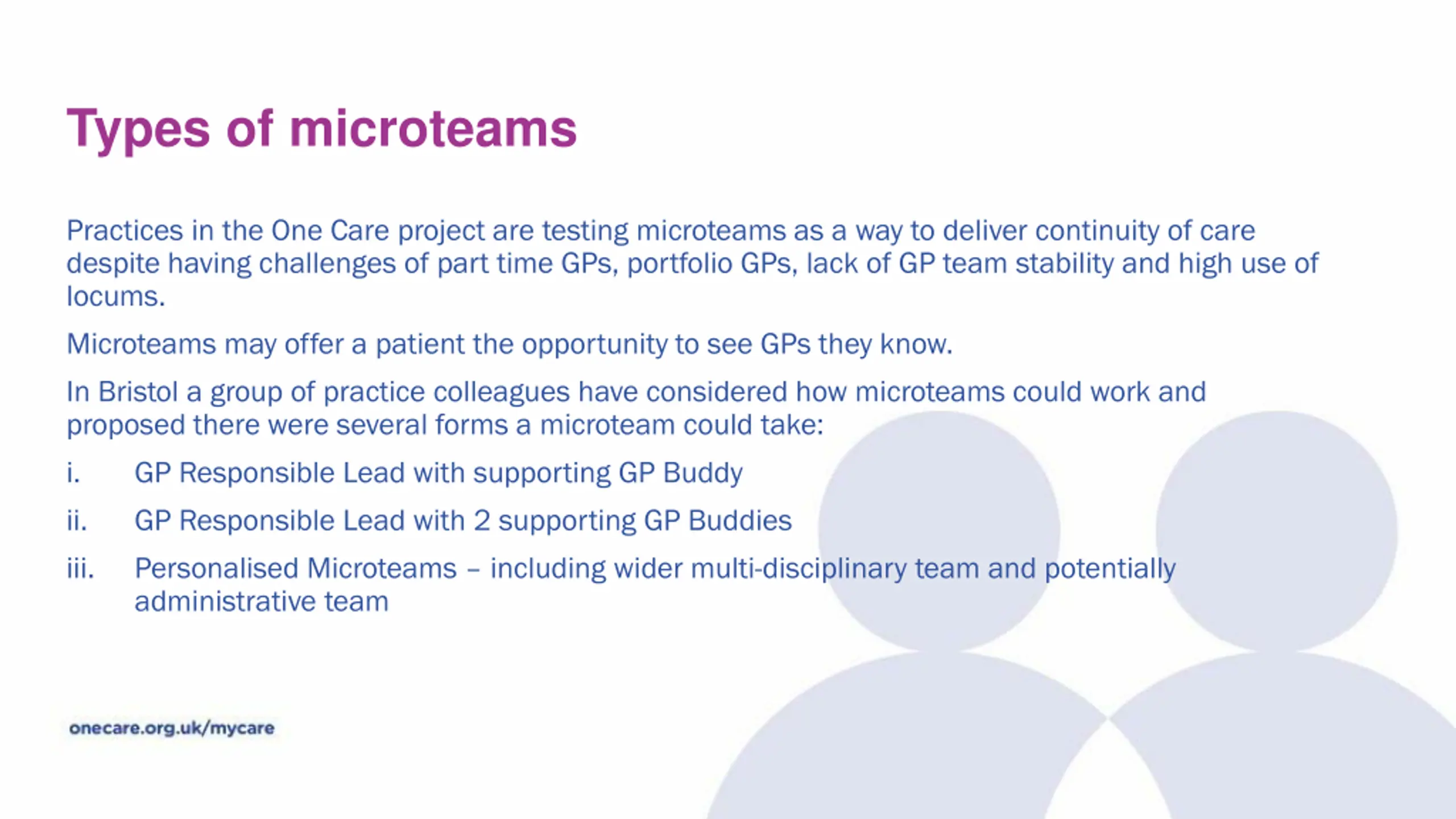 Types of microteams

Practices in the One Care project are testing microteams as a way to deliver continuity of care despite having challenges of part time GPs, portfolio GPs, lack of GP team stability and high use of locums.

Microteams may offer a patient the opportunity to see GPs they know.

In Bristol a group of practice colleagues have considered how microteams could work and proposed there were several forms a microteam could take:

i. GP Responsible Lead with supporting GP Buddy

ii. GP Responsible Lead with 2 supporting GP Buddies

iii. Personalised Microteams – including wider multi-disciplinary team and potentially administrative team

onecare.org.uk/mycare